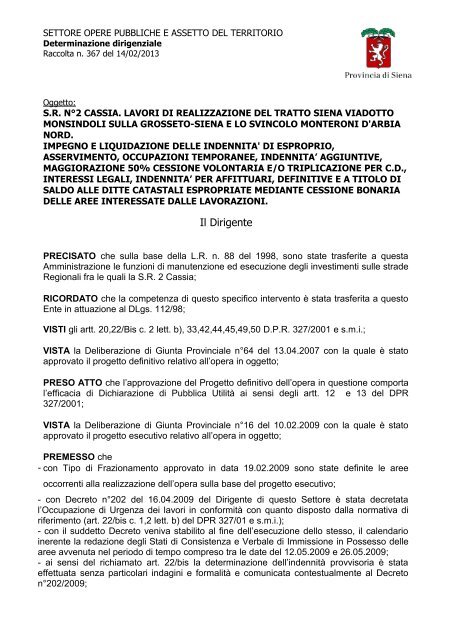 SETTORE OPERE PUBBLICHE E ASSETTO DEL TERRITORIO
Determinazione dirigenziale
Raccolta n. 367 del 14/02/2013

Provincia di Siena

Oggetto:
S.R. N°2 CASSIA. LAVORI DI REALIZZAZIONE DEL TRATTO SIENA VIADOTTO MONSINDOLI SULLA GROSSETO-SIENA E LO SVINCOLO MONTERONI D'ARBIA NORD.
IMPEGNO E LIQUIDAZIONE DELLE INDENNITA' DI ESPROPRIO, ASSERVIMENTO, OCCUPAZIONI TEMPORANEE, INDENNITA' AGGIUNTIVE, MAGGIORAZIONE 50% CESSIONE VOLONTARIA E/O TRIPLICAZIONE PER C.D., INTERESSI LEGALI, INDENNITA' PER AFFITTUARI, DEFINITIVE E A TITOLO DI SALDO ALLE DITTE CATASTALI ESPROPRIATE MEDIANTE CESSIONE BONARIA DELLE AREE INTERESSATE DALLE LAVORAZIONI.

Il Dirigente

PRECISATO che sulla base della L.R. n. 88 del 1998, sono state trasferite a questa Amministrazione le funzioni di manutenzione ed esecuzione degli investimenti sulle strade Regionali fra le quali la S.R. 2 Cassia;

RICORDATO che la competenza di questo specifico intervento è stata trasferita a questo Ente in attuazione al DLgs. 112/98;

VISTI gli artt. 20,22/Bis c. 2 lett. b), 33,42,44,45,49,50 D.P.R. 327/2001 e s.m.i.;

VISTA la Deliberazione di Giunta Provinciale n°64 del 13.04.2007 con la quale è stato approvato il progetto definitivo relativo all'opera in oggetto;

PRESO ATTO che l'approvazione del Progetto definitivo dell'opera in questione comporta l'efficacia di Dichiarazione di Pubblica Utilità ai sensi degli artt. 12 e 13 del DPR 327/2001;

VISTA la Deliberazione di Giunta Provinciale n°16 del 10.02.2009 con la quale è stato approvato il progetto esecutivo relativo all'opera in oggetto;

PREMESSO che
- con Tipo di Frazionamento approvato in data 19.02.2009 sono state definite le aree occorrenti alla realizzazione dell'opera sulla base del progetto esecutivo;
- con Decreto n°202 del 16.04.2009 del Dirigente di questo Settore è stata decretata l'Occupazione di Urgenza dei lavori in conformità con quanto disposto dalla normativa di riferimento (art. 22/bis c. 1,2 lett. b) del DPR 327/01 e s.m.i.);
- con il suddetto Decreto veniva stabilito al fine dell'esecuzione dello stesso, il calendario inerente la redazione degli Stati di Consistenza e Verbale di Immissione in Possesso delle aree avvenuta nel periodo di tempo compreso tra le date del 12.05.2009 e 26.05.2009;
- ai sensi del richiamato art. 22/bis la determinazione dell'indennità provvisoria è stata effettuata senza particolari indagini e formalità e comunicata contestualmente al Decreto n°202/2009;